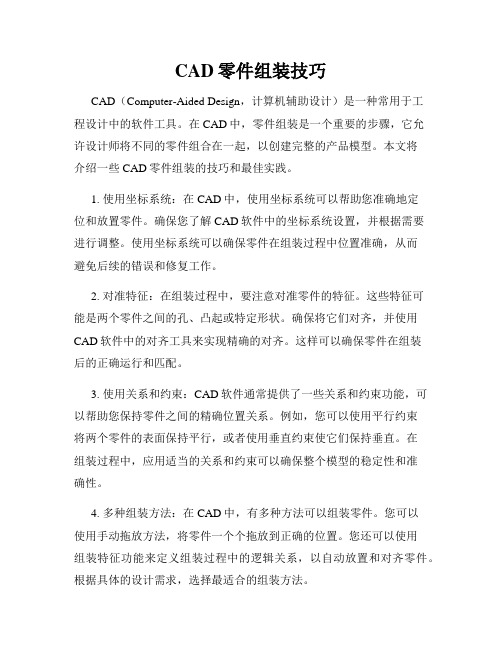 CAD 零件组装技巧

CAD（Computer-Aided Design，计算机辅助设计）是一种常用于工程设计中的软件工具。在 CAD 中，零件组装是一个重要的步骤，它允许设计师将不同的零件组合在一起，以创建完整的产品模型。本文将介绍一些 CAD 零件组装的技巧和最佳实践。

1. 使用坐标系统：在 CAD 中，使用坐标系统可以帮助您准确地定位和放置零件。确保您了解 CAD 软件中的坐标系统设置，并根据需要进行调整。使用坐标系统可以确保零件在组装过程中位置准确，从而避免后续的错误和修复工作。

2. 对准特征：在组装过程中，要注意对准零件的特征。这些特征可能是两个零件之间的孔、凸起或特定形状。确保将它们对齐，并使用 CAD 软件中的对齐工具来实现精确的对齐。这样可以确保零件在组装后的正确运行和匹配。

3. 使用关系和约束：CAD 软件通常提供了一些关系和约束功能，可以帮助您保持零件之间的精确位置关系。例如，您可以使用平行约束将两个零件的表面保持平行，或者使用垂直约束使它们保持垂直。在组装过程中，应用适当的关系和约束可以确保整个模型的稳定性和准确性。

4. 多种组装方法：在 CAD 中，有多种方法可以组装零件。您可以使用手动拖放方法，将零件一个个拖放到正确的位置。您还可以使用组装特征功能来定义组装过程中的逻辑关系，以自动放置和对齐零件。根据具体的设计需求，选择最适合的组装方法。